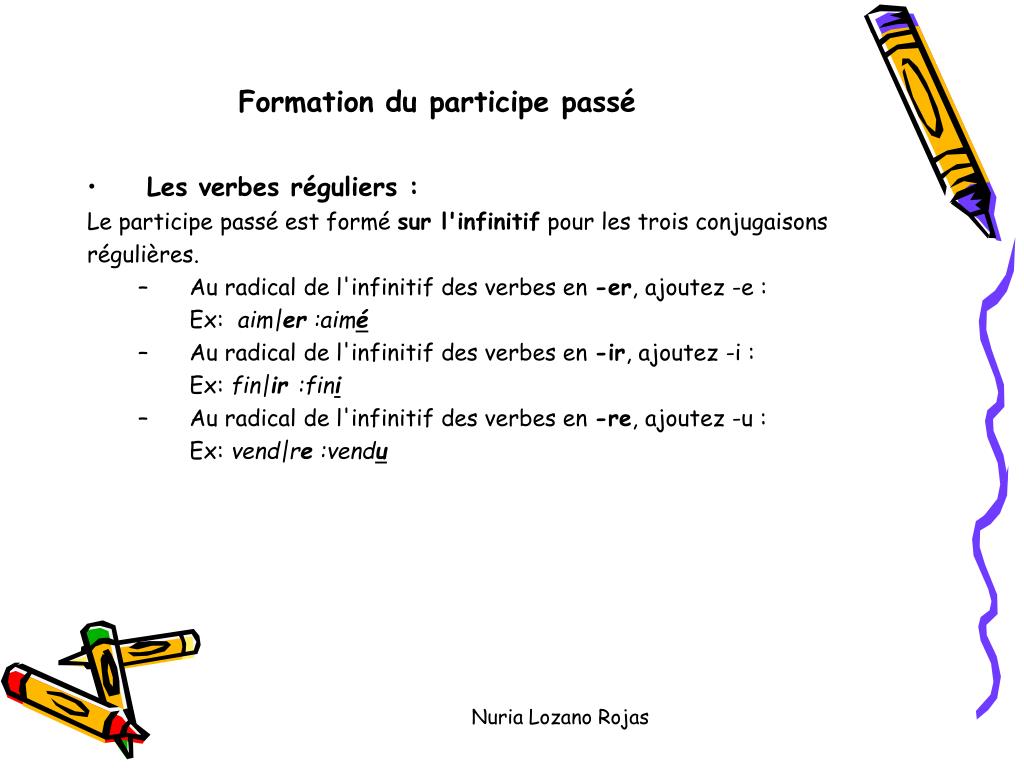 Formation du participe passé

• Les verbes réguliers :

Le participe passé est formé sur l'infinitif pour les trois conjugaisons régulières.

– Au radical de l'infinitif des verbes en -er, ajoutez -e :
Ex: aim|er :aimé

– Au radical de l'infinitif des verbes en -ir, ajoutez -i :
Ex: fin|ir :fini

– Au radical de l'infinitif des verbes en -re, ajoutez -u :
Ex: vend|re :vendu

Nuria Lozano Rojas